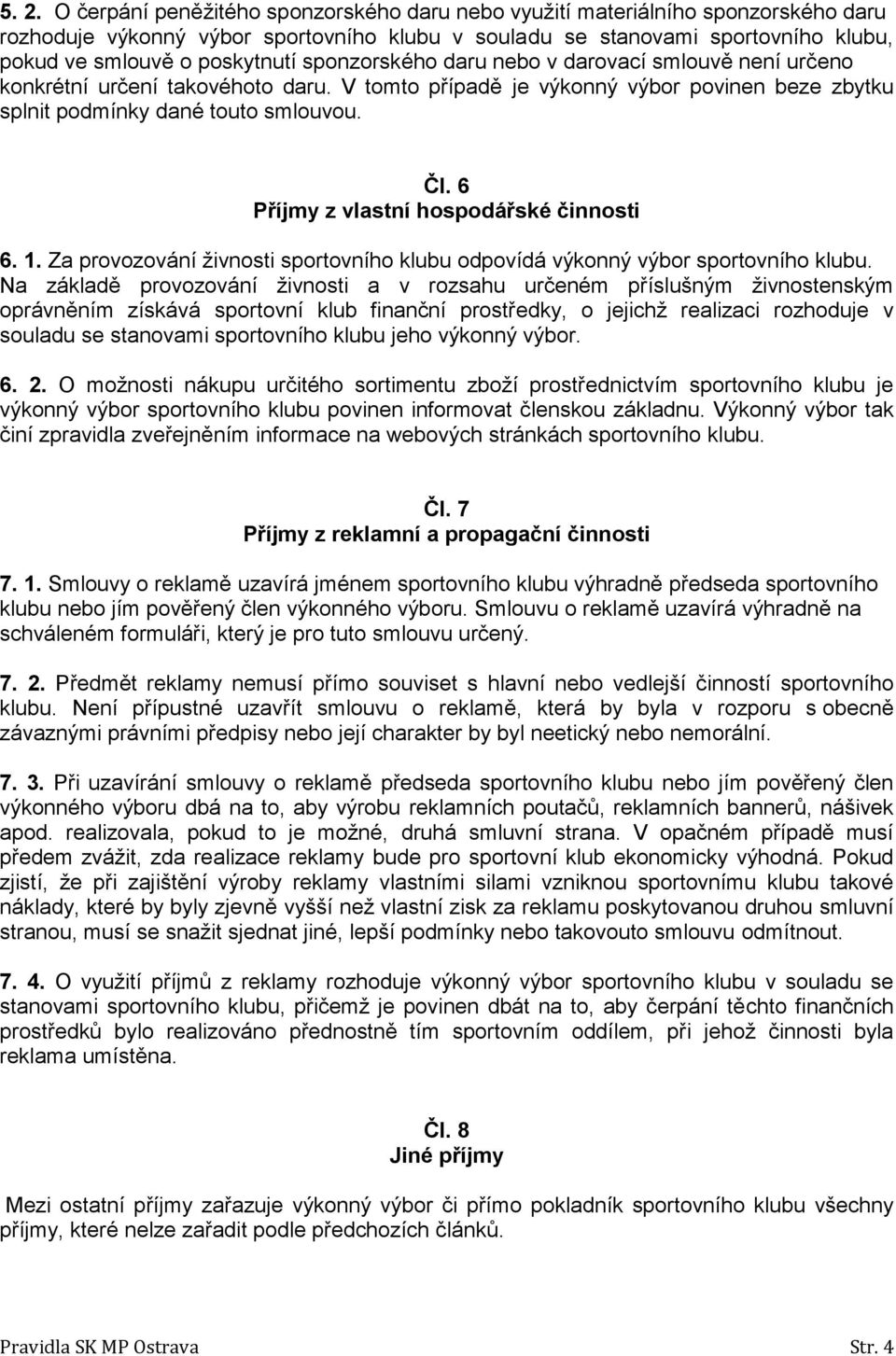 5. 2. O čerpání peněžitého sponzorského daru nebo využití materiálního sponzorského daru rozhoduje výkonný výbor sportovního klubu v souladu se stanovami sportovního klubu, pokud ve smlouvě o poskytnutí sponzorského daru nebo v darovací smlouvě není určeno konkrétní určení takovéhoto daru. V tomto případě je výkonný výbor povinen beze zbytku splnit podmínky dané touto smlouvou.

Čl. 6
Příjmy z vlastní hospodářské činnosti

6. 1. Za provozování živnosti sportovního klubu odpovídá výkonný výbor sportovního klubu. Na základě provozování živnosti a v rozsahu určeném příslušným živnostenským oprávněním získává sportovní klub finanční prostředky, o jejichž realizaci rozhoduje v souladu se stanovami sportovního klubu jeho výkonný výbor.

6. 2. O možnosti nákupu určitého sortimentu zboží prostřednictvím sportovního klubu je výkonný výbor sportovního klubu povinen informovat členskou základnu. Výkonný výbor tak činí zpravidla zveřejněním informace na webových stránkách sportovního klubu.

Čl. 7
Příjmy z reklamní a propagační činnosti

7. 1. Smlouvy o reklamě uzavírá jménem sportovního klubu výhradně předseda sportovního klubu nebo jím pověřený člen výkonného výboru. Smlouvu o reklamě uzavírá výhradně na schváleném formuláři, který je pro tuto smlouvu určený.

7. 2. Předmět reklamy nemusí přímo souviset s hlavní nebo vedlejší činností sportovního klubu. Není přípustné uzavřít smlouvu o reklamě, která by byla v rozporu s obecně závaznými právními předpisy nebo její charakter by byl neetický nebo nemorální.

7. 3. Při uzavírání smlouvy o reklamě předseda sportovního klubu nebo jím pověřený člen výkonného výboru dbá na to, aby výrobu reklamních poutačů, reklamních bannerů, nášivek apod. realizovala, pokud to je možné, druhá smluvní strana. V opačném případě musí předem zvážit, zda realizace reklamy bude pro sportovní klub ekonomicky výhodná. Pokud zjistí, že při zajištění výroby reklamy vlastními silami vzniknou sportovnímu klubu takové náklady, které by byly zjevně vyšší než vlastní zisk za reklamu poskytovanou druhou smluvní stranou, musí se snažit sjednat jiné, lepší podmínky nebo takovouto smlouvu odmítnout.

7. 4. O využití příjmů z reklamy rozhoduje výkonný výbor sportovního klubu v souladu se stanovami sportovního klubu, přičemž je povinen dbát na to, aby čerpání těchto finančních prostředků bylo realizováno přednostně tím sportovním oddílem, při jehož činnosti byla reklama umístěna.

Čl. 8
Jiné příjmy

Mezi ostatní příjmy zařazuje výkonný výbor či přímo pokladník sportovního klubu všechny příjmy, které nelze zařadit podle předchozích článků.

Pravidla SK MP Ostrava Str. 4